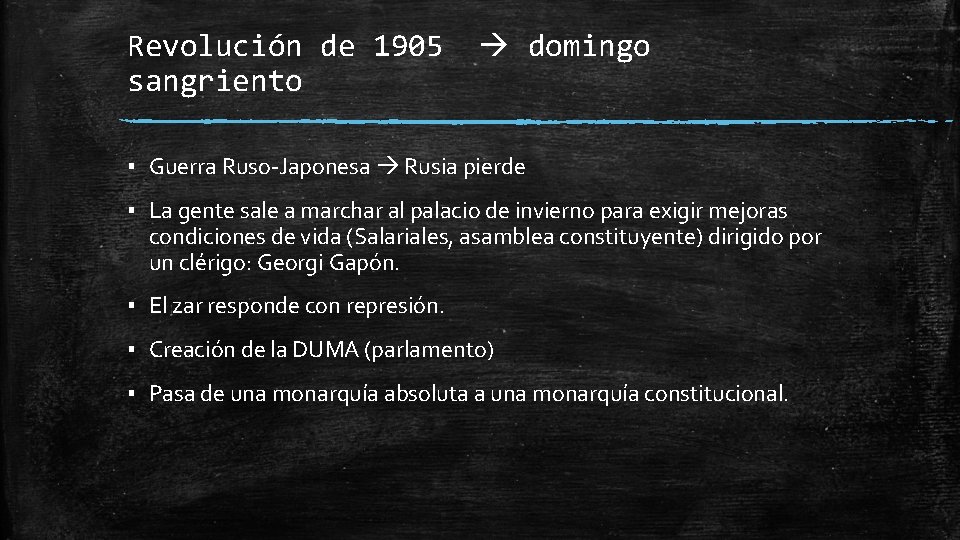 Revolución de 1905 → domingo sangriento

▪ Guerra Ruso-Japonesa → Rusia pierde

▪ La gente sale a marchar al palacio de invierno para exigir mejoras condiciones de vida (Salariales, asamblea constituyente) dirigido por un clérigo: Georgi Gapón.

▪ El zar responde con represión.

▪ Creación de la DUMA (parlamento)

▪ Pasa de una monarquía absoluta a una monarquía constitucional.